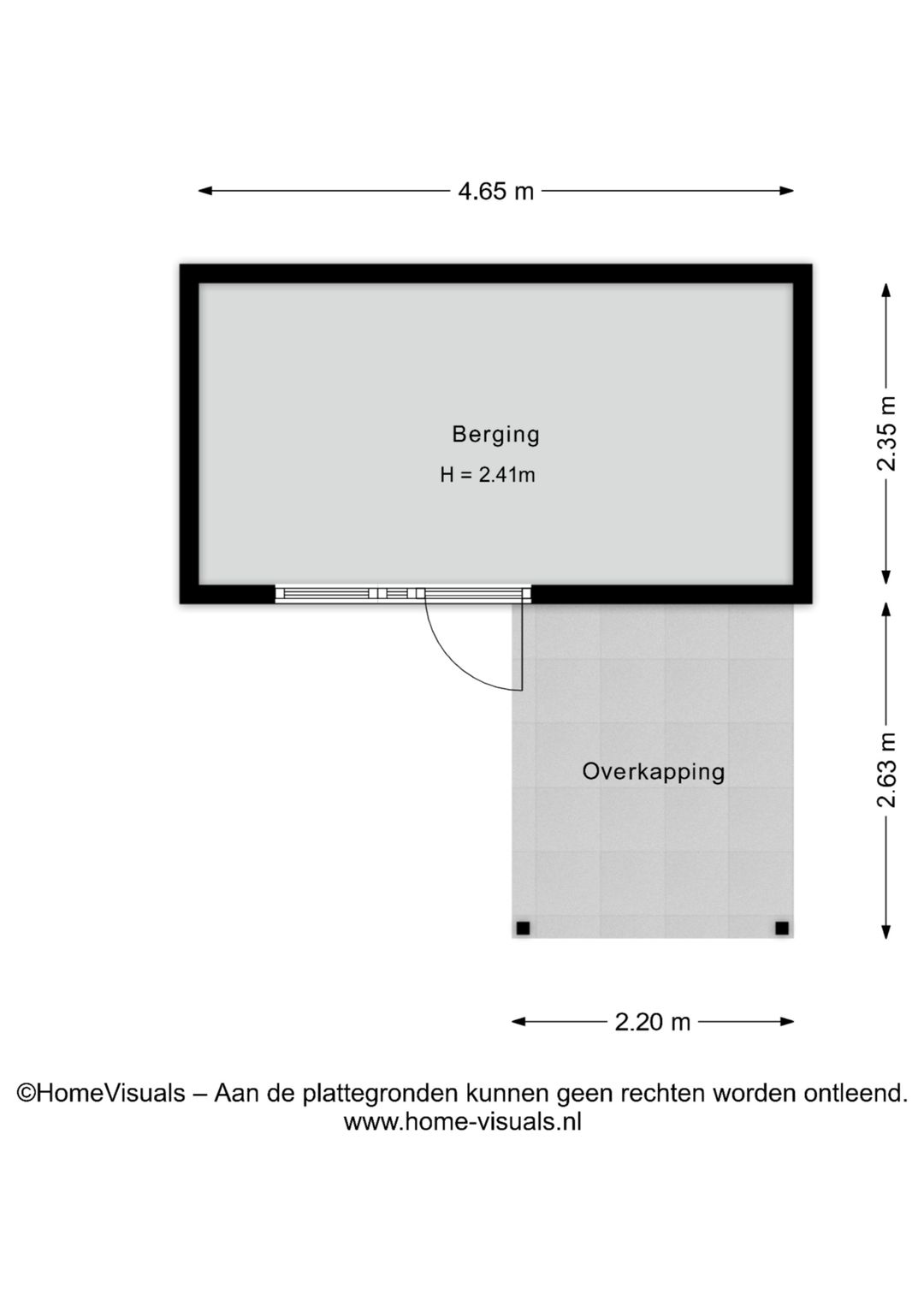 4.65 m

Berging
H = 2.41m

2.35 m

Overkapping

2.63 m

2.20 m

©HomeVisuals – Aan de plattegronden kunnen geen rechten worden ontleend.
www.home-visuals.nl